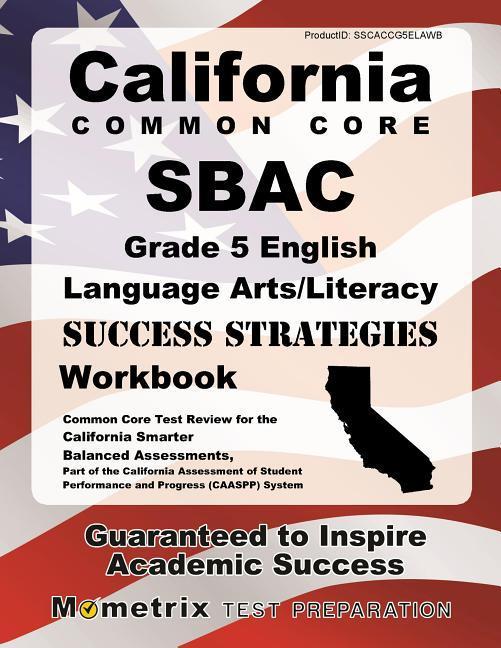 ProductID: SSCACCG5ELAWB

California
COMMON CORE
SBAC
Grade 5 English
Language Arts/Literacy
SUCCESS STRATEGIES
Workbook

Common Core Test Review for the California Smarter Balanced Assessments, Part of the California Assessment of Student Performance and Progress (CAASPP) System

Guaranteed to Inspire Academic Success

Mometrix TEST PREPARATION